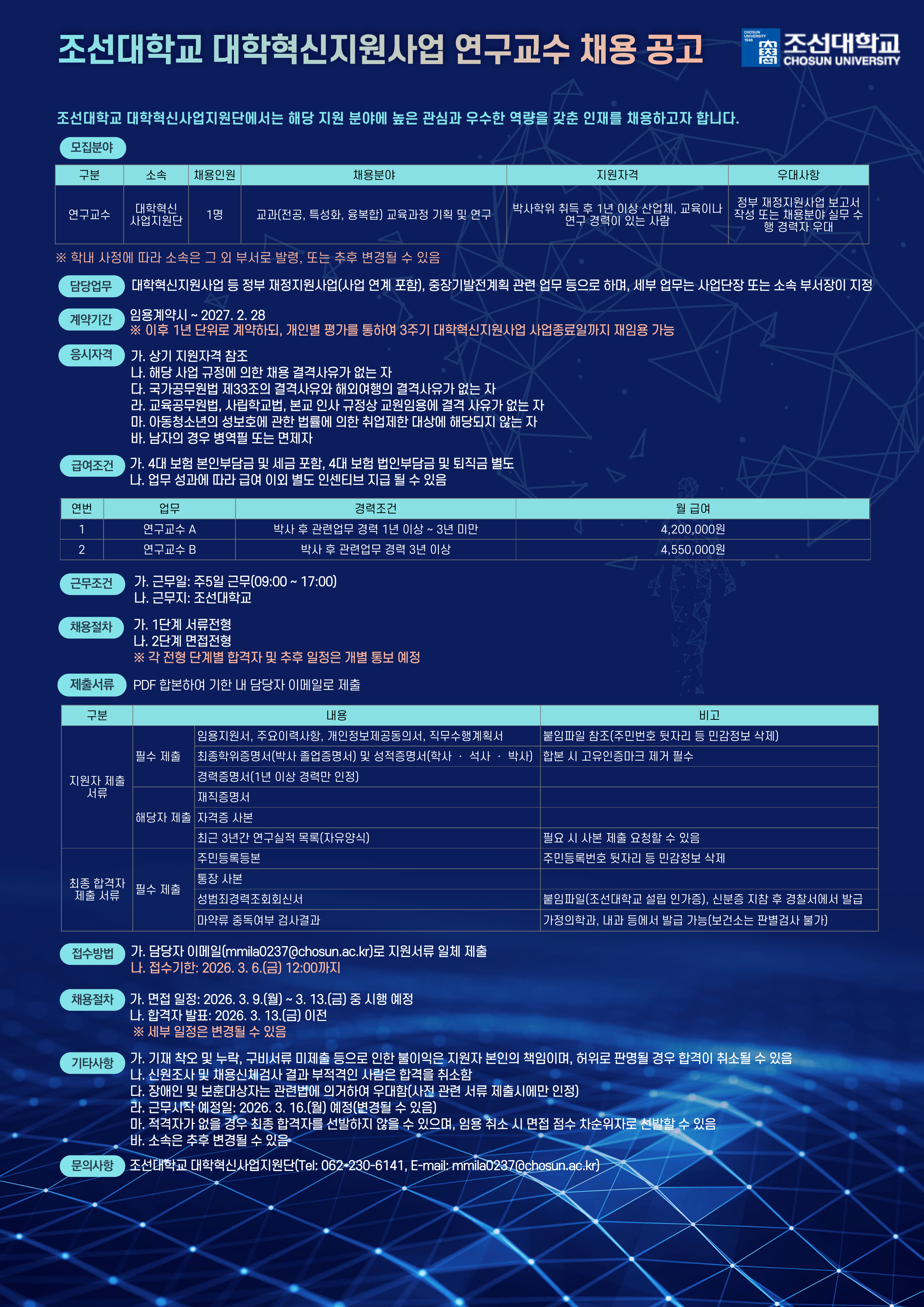 조선대학교 대학혁신지원사업 연구교수 채용 공고

CHOSUN UNIVERSITY 1946 조선대학교 CHOSUN UNIVERSITY

조선대학교 대학혁신사업지원단에서는 해당 지원 분야에 높은 관심과 우수한 역량을 갖춘 인재를 채용하고자 합니다.

모집분야

| 구분 | 소속 | 채용인원 | 채용분야 | 지원자격 | 우대사항 |
|---|---|---|---|---|---|
| 연구교수 | 대학혁신 사업지원단 | 1명 | 교과(전공, 특성화, 융복합) 교육과정 기획 및 연구 | 박사학위 취득 후 1년 이상 산업체, 교육이나 연구 경력이 있는 사람 | 정부 재정지원사업 보고서 작성 또는 채용분야 실무 수행 경력자 우대 |

※ 학내 사정에 따라 소속은 그 외 부서로 발령, 또는 추후 변경될 수 있음

담당업무 대학혁신지원사업 등 정부 재정지원사업(사업 연계 포함), 중장기발전계획 관련 업무 등으로 하며, 세부 업무는 사업단장 또는 소속 부서장이 지정

계약기간 임용계약시 ~ 2027. 2. 28
※ 이후 1년 단위로 계약하되, 개인별 평가를 통하여 3주기 대학혁신지원사업 사업종료일까지 재임용 가능

응시자격 가. 상기 지원자격 참조
나. 해당 사업 규정에 의한 채용 결격사유가 없는 자
다. 국가공무원법 제33조의 결격사유와 해외여행의 결격사유가 없는 자
라. 교육공무원법, 사립학교법, 본교 인사 규정상 교원임용에 결격 사유가 없는 자
마. 아동청소년의 성보호에 관한 법률에 의한 취업제한 대상에 해당되지 않는 자
바. 남자의 경우 병역필 또는 면제자

급여조건 가. 4대 보험 본인부담금 및 세금 포함, 4대 보험 법인부담금 및 퇴직금 별도
나. 업무 성과에 따라 급여 이외 별도 인센티브 지급 될 수 있음

| 연번 | 업무 | 경력조건 | 월 급여 |
|---|---|---|---|
| 1 | 연구교수 A | 박사 후 관련업무 경력 1년 이상 ~ 3년 미만 | 4,200,000원 |
| 2 | 연구교수 B | 박사 후 관련업무 경력 3년 이상 | 4,550,000원 |

근무조건 가. 근무일: 주5일 근무(09:00 ~ 17:00)
나. 근무지: 조선대학교

채용절차 가. 1단계 서류전형
나. 2단계 면접전형
※ 각 전형 단계별 합격자 및 추후 일정은 개별 통보 예정

제출서류 PDF 합본하여 기한 내 담당자 이메일로 제출

| 구분 | | 내용 | 비고 |
|---|---|---|---|
| 지원자 제출 서류 | 필수 제출 | 임용지원서, 주요이력사항, 개인정보제공동의서, 직무수행계획서 | 붙임파일 참조(주민번호 뒷자리 등 민감정보 삭제) |
| | | 최종학위증명서(박사 졸업증명서) 및 성적증명서(학사 · 석사 · 박사) | 합본 시 고유인증마크 제거 필수 |
| | | 경력증명서(1년 이상 경력만 인정) | |
| | 해당자 제출 | 재직증명서 | |
| | | 자격증 사본 | |
| | | 최근 3년간 연구실적 목록(자유양식) | 필요 시 사본 제출 요청할 수 있음 |
| 최종 합격자 제출 서류 | 필수 제출 | 주민등록등본 | 주민등록번호 뒷자리 등 민감정보 삭제 |
| | | 통장 사본 | |
| | | 성범죄경력조회회신서 | 붙임파일(조선대학교 설립 인가증), 신분증 지참 후 경찰서에서 발급 |
| | | 마약류 중독여부 검사결과 | 가정의학과, 내과 등에서 발급 가능(보건소는 판별검사 불가) |

접수방법 가. 담당자 이메일(mmila0237@chosun.ac.kr)로 지원서류 일체 제출
나. 접수기한: 2026. 3. 6.(금) 12:00까지

채용절차 가. 면접 일정: 2026. 3. 9.(월) ~ 3. 13.(금) 중 시행 예정
나. 합격자 발표: 2026. 3. 13.(금) 이전
※ 세부 일정은 변경될 수 있음

기타사항 가. 기재 착오 및 누락, 구비서류 미제출 등으로 인한 불이익은 지원자 본인의 책임이며, 허위로 판명될 경우 합격이 취소될 수 있음
나. 신원조사 및 채용신체검사 결과 부적격인 사람은 합격을 취소함
다. 장애인 및 보훈대상자는 관련법에 의거하여 우대함(사전 관련 서류 제출시에만 인정)
라. 근무시작 예정일: 2026. 3. 16.(월) 예정(변경될 수 있음)
마. 적격자가 없을 경우 최종 합격자를 선발하지 않을 수 있으며, 임용 취소 시 면접 점수 차순위자로 선발할 수 있음
바. 소속은 추후 변경될 수 있음

문의사항 조선대학교 대학혁신사업지원단(Tel: 062-230-6141, E-mail: mmila0237@chosun.ac.kr)